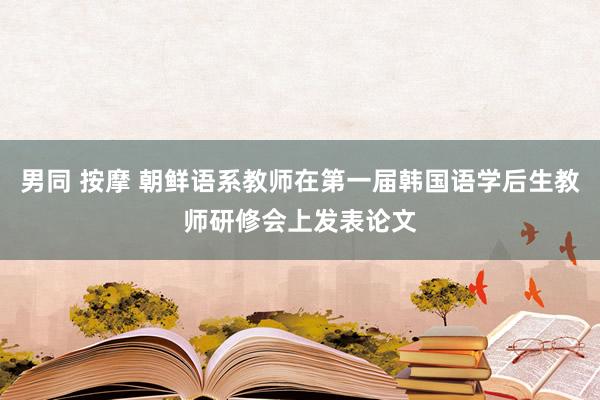 男同 按摩 朝鲜语系教师在第一届韩国语学后生教师研修会上发表论文